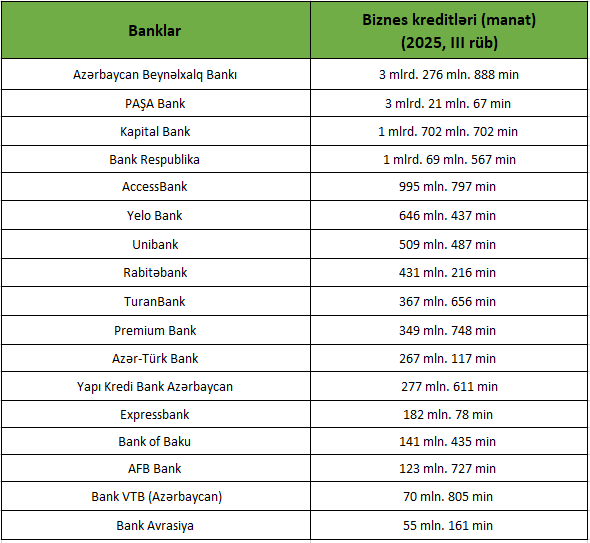 | Banklar | Biznes kreditləri (manat) (2025, III rüb) |
|---|---|
| Azərbaycan Beynəlxalq Bankı | 3 mlrd. 276 mln. 888 min |
| PAŞA Bank | 3 mlrd. 21 mln. 67 min |
| Kapital Bank | 1 mlrd. 702 mln. 702 min |
| Bank Respublika | 1 mlrd. 69 mln. 567 min |
| AccessBank | 995 mln. 797 min |
| Yelo Bank | 646 mln. 437 min |
| Unibank | 509 mln. 487 min |
| Rabitəbank | 431 mln. 216 min |
| TuranBank | 367 mln. 656 min |
| Premium Bank | 349 mln. 748 min |
| Azər-Türk Bank | 267 mln. 117 min |
| Yapı Kredi Bank Azərbaycan | 277 mln. 611 min |
| Expressbank | 182 mln. 78 min |
| Bank of Baku | 141 mln. 435 min |
| AFB Bank | 123 mln. 727 min |
| Bank VTB (Azərbaycan) | 70 mln. 805 min |
| Bank Avrasiya | 55 mln. 161 min |